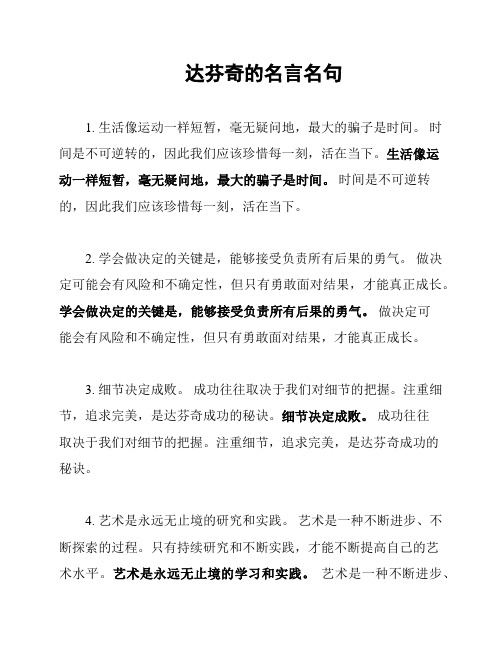 达芬奇的名言名句

1. 生活像运动一样短暂，毫无疑问地，最大的骗子是时间。 时间是不可逆转的，因此我们应该珍惜每一刻，活在当下。生活像运动一样短暂，毫无疑问地，最大的骗子是时间。 时间是不可逆转的，因此我们应该珍惜每一刻，活在当下。

2. 学会做决定的关键是，能够接受负责所有后果的勇气。 做决定可能会有风险和不确定性，但只有勇敢面对结果，才能真正成长。学会做决定的关键是，能够接受负责所有后果的勇气。 做决定可能会有风险和不确定性，但只有勇敢面对结果，才能真正成长。

3. 细节决定成败。 成功往往取决于我们对细节的把握。注重细节，追求完美，是达芬奇成功的秘诀。细节决定成败。 成功往往取决于我们对细节的把握。注重细节，追求完美，是达芬奇成功的秘诀。

4. 艺术是永远无止境的研究和实践。 艺术是一种不断进步、不断探索的过程。只有持续研究和不断实践，才能不断提高自己的艺术水平。艺术是永远无止境的学习和实践。 艺术是一种不断进步、